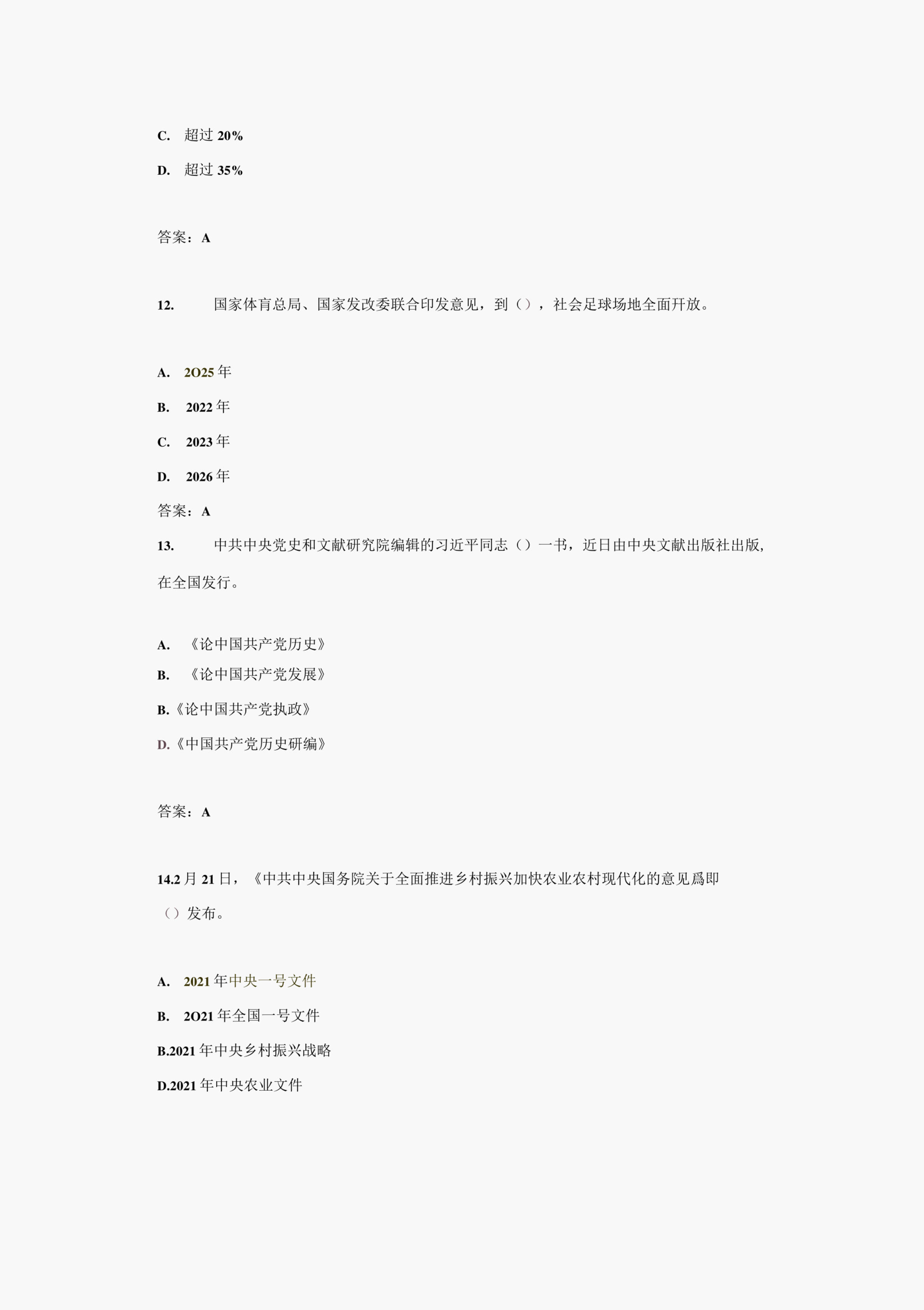 C. 超过 20%

D. 超过 35%

答案：A

12. 国家体育总局、国家发改委联合印发意见，到（），社会足球场地全面开放。

A. 2O25 年

B. 2022 年

C. 2023 年

D. 2026 年

答案：A

13. 中共中央党史和文献研究院编辑的习近平同志（）一书，近日由中央文献出版社出版,在全国发行。

A. 《论中国共产党历史》

B. 《论中国共产党发展》

B.《论中国共产党执政》

D.《中国共产党历史研编》

答案：A

14.2 月 21 日，《中共中央国务院关于全面推进乡村振兴加快农业农村现代化的意见爲即（）发布。

A. 2021 年中央一号文件

B. 2O21 年全国一号文件

B.2021 年中央乡村振兴战略

D.2021 年中央农业文件